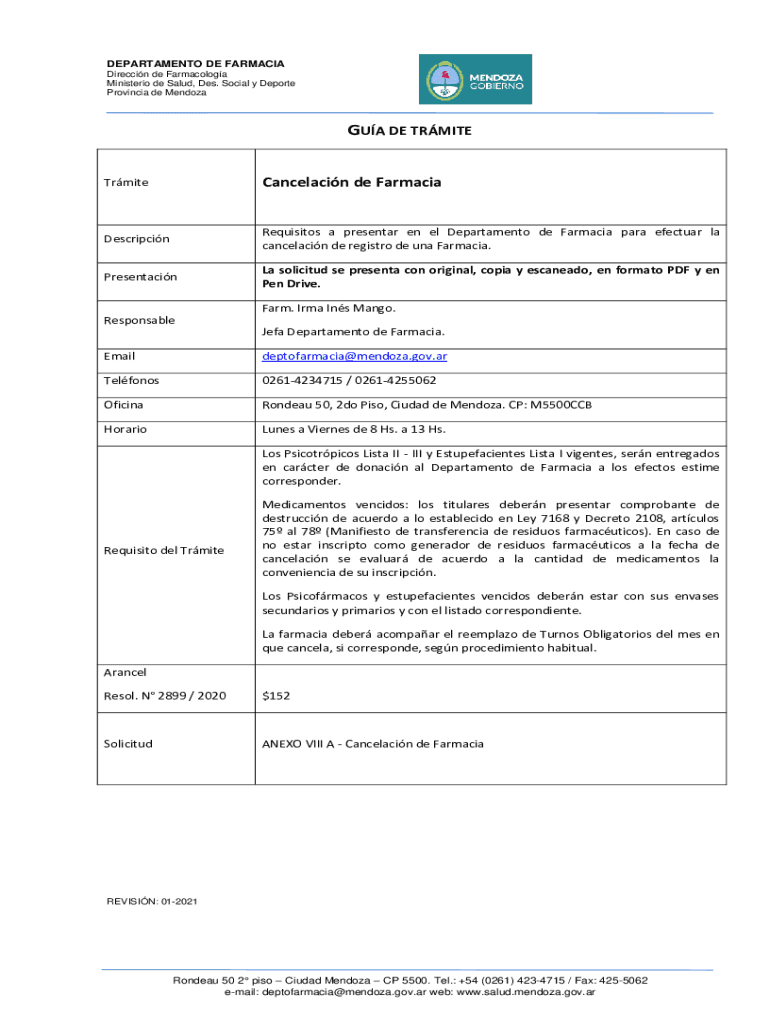 DEPARTAMENTO DE FARMACIA
Dirección de Farmacología
Ministerio de Salud, Des. Social y Deporte
Provincia de Mendoza

MENDOZA GOBIERNO

GUÍA DE TRÁMITE

| Trámite | Cancelación de Farmacia |
|---|---|
| Descripción | Requisitos a presentar en el Departamento de Farmacia para efectuar la cancelación de registro de una Farmacia. |
| Presentación | La solicitud se presenta con original, copia y escaneado, en formato PDF y en Pen Drive. |
| Responsable | Farm. Irma Inés Mango. Jefa Departamento de Farmacia. |
| Email | deptofarmacia@mendoza.gov.ar |
| Teléfonos | 0261-4234715 / 0261-4255062 |
| Oficina | Rondeau 50, 2do Piso, Ciudad de Mendoza. CP: M5500CCB |
| Horario | Lunes a Viernes de 8 Hs. a 13 Hs. |
| Requisito del Trámite | Los Psicotrópicos Lista II - III y Estupefacientes Lista I vigentes, serán entregados en carácter de donación al Departamento de Farmacia a los efectos estime corresponder. Medicamentos vencidos: los titulares deberán presentar comprobante de destrucción de acuerdo a lo establecido en Ley 7168 y Decreto 2108, artículos 75º al 78º (Manifiesto de transferencia de residuos farmacéuticos). En caso de no estar inscripto como generador de residuos farmacéuticos a la fecha de cancelación se evaluará de acuerdo a la cantidad de medicamentos la conveniencia de su inscripción. Los Psicofármacos y estupefacientes vencidos deberán estar con sus envases secundarios y primarios y con el listado correspondiente. La farmacia deberá acompañar el reemplazo de Turnos Obligatorios del mes en que cancela, si corresponde, según procedimiento habitual. |
| Arancel Resol. N° 2899 / 2020 | $152 |
| Solicitud | ANEXO VIII A - Cancelación de Farmacia |

REVISIÓN: 01-2021

Rondeau 50 2° piso – Ciudad Mendoza – CP 5500. Tel.: +54 (0261) 423-4715 / Fax: 425-5062
e-mail: deptofarmacia@mendoza.gov.ar web: www.salud.mendoza.gov.ar